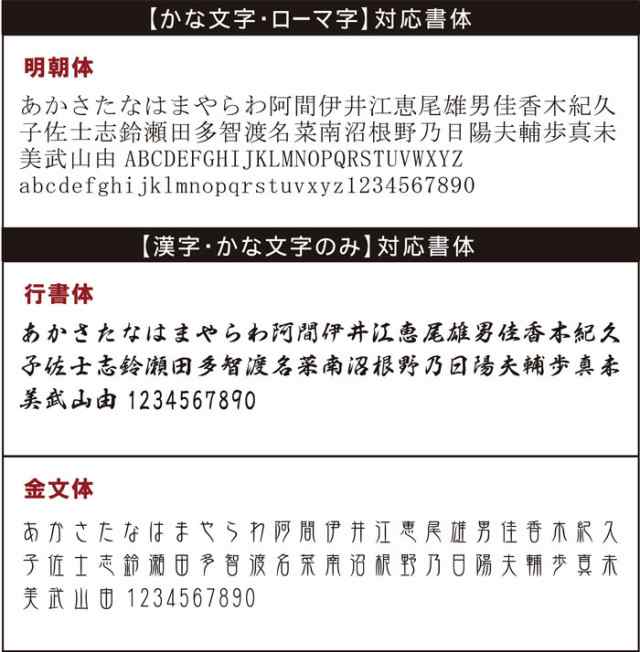 【かな文字・ローマ字】対応書体

明朝体

あかさたなはまやらわ阿間伊井江恵尾雄男佳香木紀久子佐士志鈴瀬田多智渡名菜南沼根野乃日陽夫輔歩真未美武山由 ABCDEFGHIJKLMNOPQRSTUVWXYZ abcdefghijklmnopqrstuvxyz1234567890

【漢字・かな文字のみ】対応書体

行書体

あかさたなはまやらわ阿間伊井江恵尾雄男佳香木紀久子佐士志鈴瀬田多智渡名菜南沼根野乃日陽夫輔歩真未美武山由 1234567890

金文体

あかさたなはまやらわ阿間伊井江恵尾雄男佳香木紀久子佐士志鈴瀬田多智渡名菜南沼根野乃日陽夫輔歩真未美武山由 1234567890